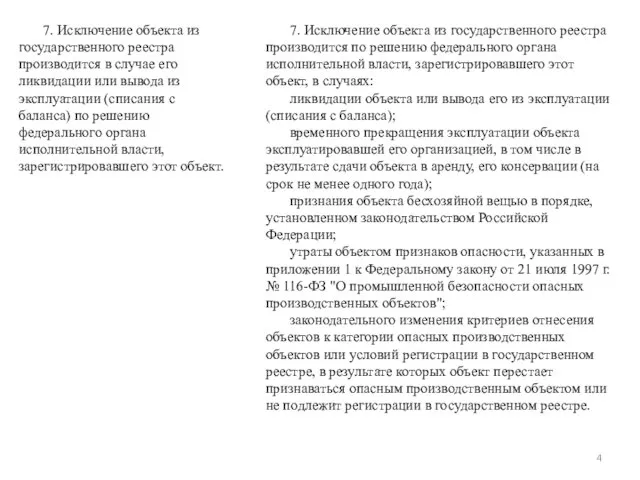 7. Исключение объекта из государственного реестра производится в случае его ликвидации или вывода из эксплуатации (списания с баланса) по решению федерального органа исполнительной власти, зарегистрировавшего этот объект.

7. Исключение объекта из государственного реестра производится по решению федерального органа исполнительной власти, зарегистрировавшего этот объект, в случаях:

ликвидации объекта или вывода его из эксплуатации (списания с баланса);

временного прекращения эксплуатации объекта эксплуатировавшей его организацией, в том числе в результате сдачи объекта в аренду, его консервации (на срок не менее одного года);

признания объекта бесхозяйной вещью в порядке, установленном законодательством Российской Федерации;

утраты объектом признаков опасности, указанных в приложении 1 к Федеральному закону от 21 июля 1997 г. № 116-ФЗ "О промышленной безопасности опасных производственных объектов";

законодательного изменения критериев отнесения объектов к категории опасных производственных объектов или условий регистрации в государственном реестре, в результате которых объект перестает признаваться опасным производственным объектом или не подлежит регистрации в государственном реестре.

4